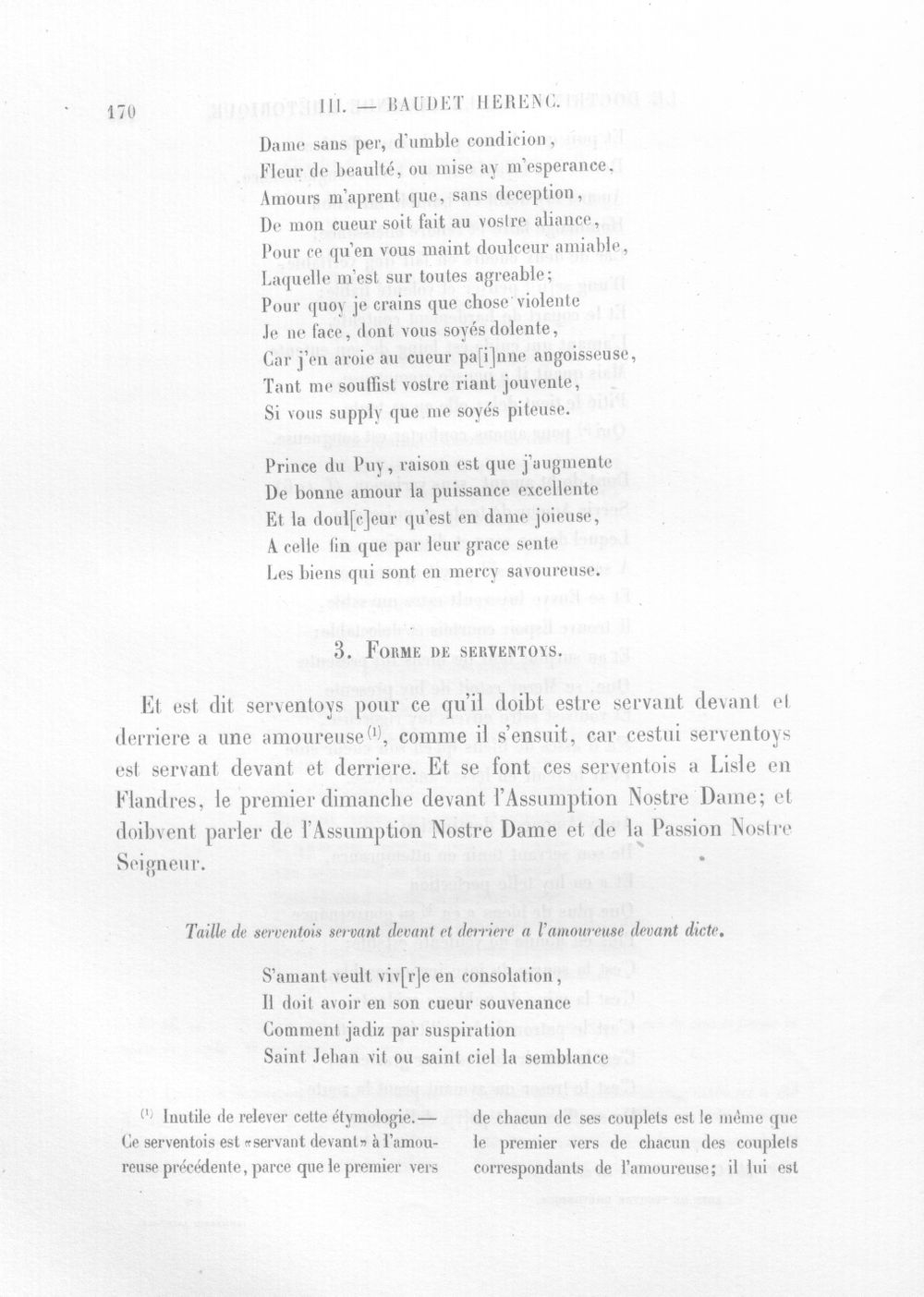 170 III. — BAUDET HERENC.

Dame sans per, d'umble condicion,
Fleur de beaulté, ou mise ay m'esperance,
Amours m'aprent que, sans deception,
De mon cueur soit fait au vostre aliance,
Pour ce qu'en vous maint doulceur amiable,
Laquelle m'est sur toutes agreable;
Pour quoy je crains que chose violente
Je ne face, dont vous soyés dolente,
Car j'en aroie au cueur pa[i]nne angoisseuse,
Tant me souffist vostre riant jouvente,
Si vous supply que me soyés piteuse.

Prince du Puy, raison est que j'augmente
De bonne amour la puissance excellente
Et la doul[c]eur qu'est en dame joieuse,
A celle fin que par leur grace sente
Les biens qui sont en mercy savoureuse.

3. Forme de serventoys.

Et est dit serventoys pour ce qu'il doibt estre servant devant et derriere a une amoureuse$^{(1)}$, comme il s'ensuit, car cestui serventoys est servant devant et derriere. Et se font ces serventois a Lisle en Flandres, le premier dimanche devant l'Assumption Nostre Dame; et doibvent parler de l'Assumption Nostre Dame et de la Passion Nostre Seigneur.

Taille de serventois servant devant et derriere a l'amoureuse devant dicte.

S'amant veult viv[r]e en consolation,
Il doit avoir en son cueur souvenance
Comment jadiz par suspiration
Saint Jehan vit ou saint ciel la semblance

$^{(1)}$ Inutile de relever cette étymologie. — Ce serventois est «servant devant» à l'amoureuse précédente, parce que le premier vers de chacun de ses couplets est le même que le premier vers de chacun des couplets correspondants de l'amoureuse; il lui est